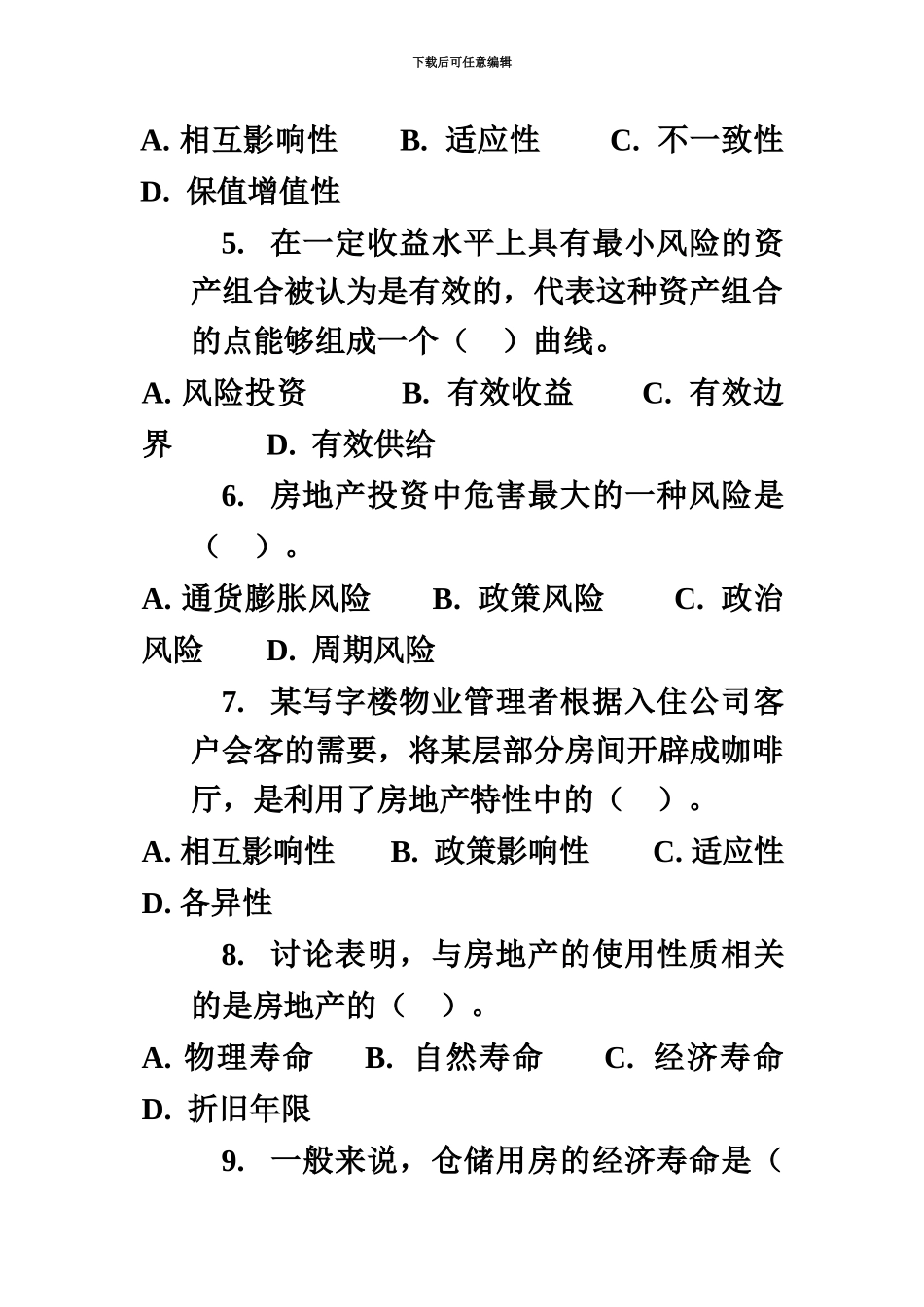 下载后可任意编辑

A. 相互影响性　　B. 适应性　　C. 不一致性　D. 保值增值性

5. 在一定收益水平上具有最小风险的资产组合被认为是有效的，代表这种资产组合的点能够组成一个（　）曲线。

A. 风险投资　　B. 有效收益　　C. 有效边界　　D. 有效供给

6. 房地产投资中危害最大的一种风险是（　）。

A. 通货膨胀风险　　B. 政策风险　　C. 政治风险　　D. 周期风险

7. 某写字楼物业管理者根据入住公司客户会客的需要，将某层部分房间开辟成咖啡厅，是利用了房地产特性中的（　）。

A. 相互影响性　　B. 政策影响性　　C. 适应性　D. 各异性

8. 讨论表明，与房地产的使用性质相关的是房地产的（　）。

A. 物理寿命　　B. 自然寿命　　C. 经济寿命　D. 折旧年限

9. 一般来说，仓储用房的经济寿命是（